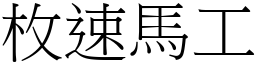 枚速馬工